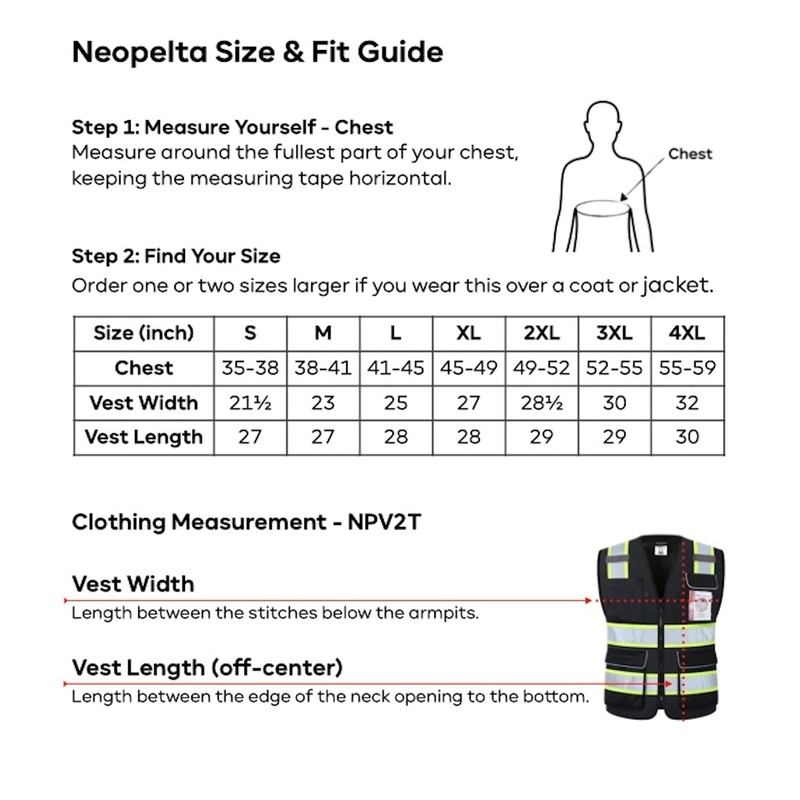 Neopelta Size & Fit Guide

Step 1: Measure Yourself - Chest
Measure around the fullest part of your chest, keeping the measuring tape horizontal.

Chest

Step 2: Find Your Size
Order one or two sizes larger if you wear this over a coat or jacket.

| Size (inch) | S | M | L | XL | 2XL | 3XL | 4XL |
|---|---|---|---|---|---|---|---|
| Chest | 35-38 | 38-41 | 41-45 | 45-49 | 49-52 | 52-55 | 55-59 |
| Vest Width | 21½ | 23 | 25 | 27 | 28½ | 30 | 32 |
| Vest Length | 27 | 27 | 28 | 28 | 29 | 29 | 30 |

Clothing Measurement - NPV2T

Vest Width
Length between the stitches below the armpits.

Vest Length (off-center)
Length between the edge of the neck opening to the bottom.